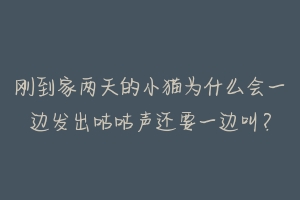 刚到家两天的小猫为什么会一边发出咕咕声还要一边叫？